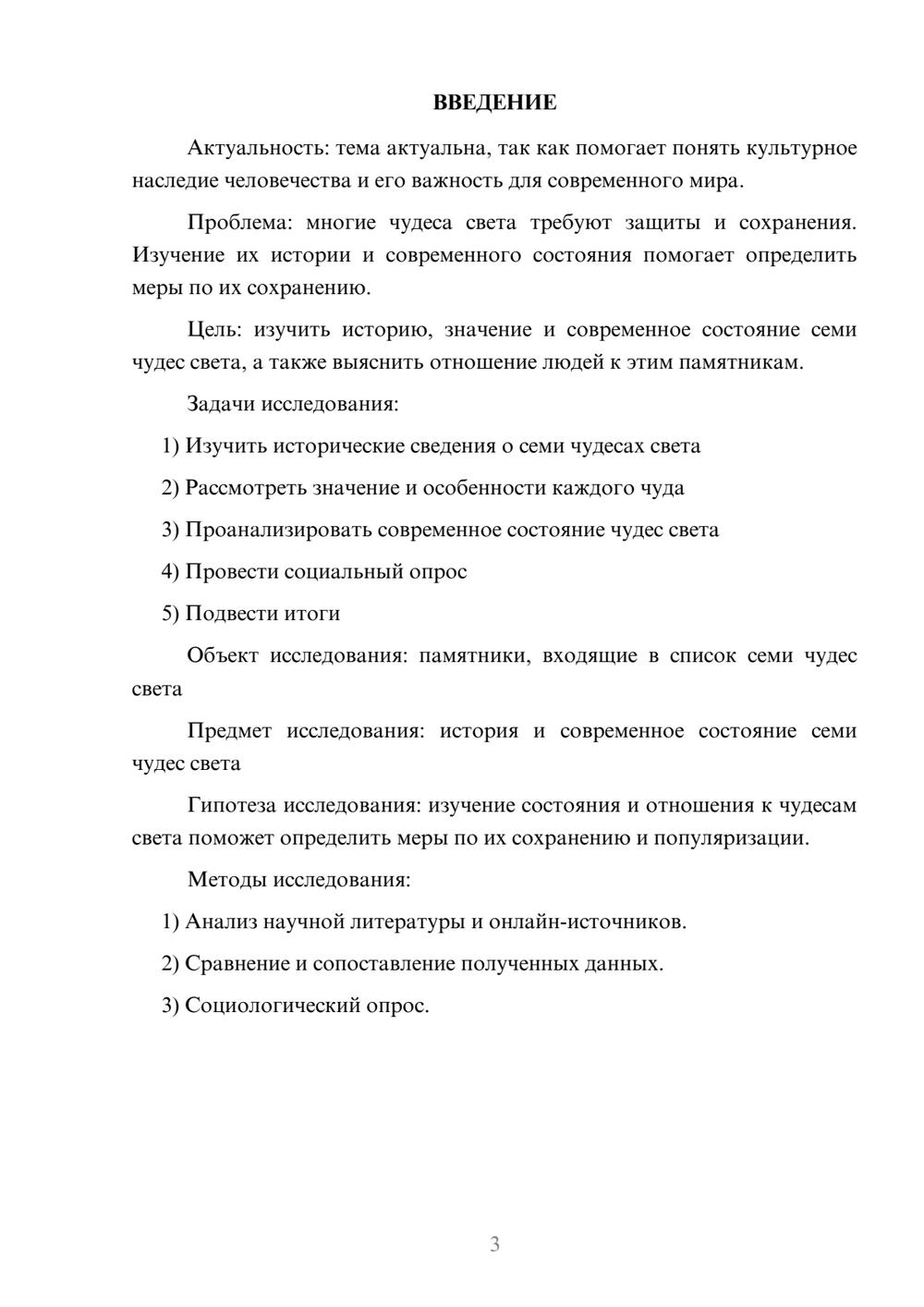 ВВЕДЕНИЕ

Актуальность: тема актуальна, так как помогает понять культурное наследие человечества и его важность для современного мира.

Проблема: многие чудеса света требуют защиты и сохранения. Изучение их истории и современного состояния помогает определить меры по их сохранению.

Цель: изучить историю, значение и современное состояние семи чудес света, а также выяснить отношение людей к этим памятникам.

Задачи исследования:

1) Изучить исторические сведения о семи чудесах света

2) Рассмотреть значение и особенности каждого чуда

3) Проанализировать современное состояние чудес света

4) Провести социальный опрос

5) Подвести итоги

Объект исследования: памятники, входящие в список семи чудес света

Предмет исследования: история и современное состояние семи чудес света

Гипотеза исследования: изучение состояния и отношения к чудесам света поможет определить меры по их сохранению и популяризации.

Методы исследования:

1) Анализ научной литературы и онлайн-источников.

2) Сравнение и сопоставление полученных данных.

3) Социологический опрос.

3